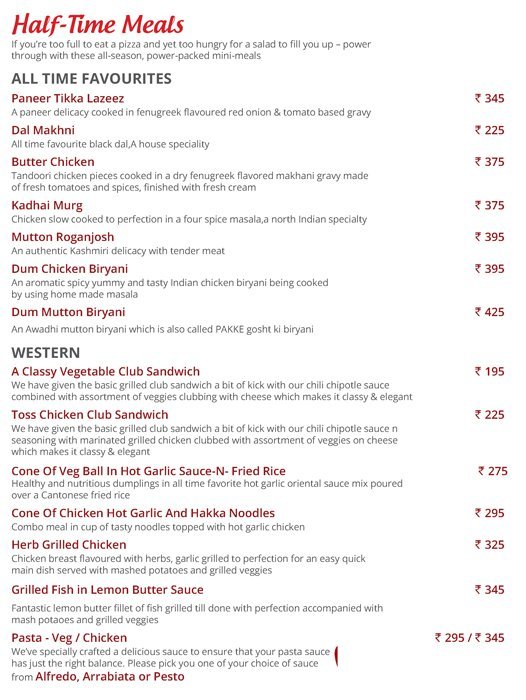 Half-Time Meals
If you're too full to eat a pizza and yet too hungry for a salad to fill you up – power through with these all-season, power-packed mini-meals

ALL TIME FAVOURITES

Paneer Tikka Lazeez ₹ 345
A paneer delicacy cooked in fenugreek flavoured red onion & tomato based gravy

Dal Makhni ₹ 225
All time favourite black dal,A house speciality

Butter Chicken ₹ 375
Tandoori chicken pieces cooked in a dry fenugreek flavored makhani gravy made of fresh tomatoes and spices, finished with fresh cream

Kadhai Murg ₹ 375
Chicken slow cooked to perfection in a four spice masala,a north Indian specialty

Mutton Roganjosh ₹ 395
An authentic Kashmiri delicacy with tender meat

Dum Chicken Biryani ₹ 395
An aromatic spicy yummy and tasty Indian chicken biryani being cooked by using home made masala

Dum Mutton Biryani ₹ 425
An Awadhi mutton biryani which is also called PAKKE gosht ki biryani

WESTERN

A Classy Vegetable Club Sandwich ₹ 195
We have given the basic grilled club sandwich a bit of kick with our chili chipotle sauce combined with assortment of veggies clubbing with cheese which makes it classy & elegant

Toss Chicken Club Sandwich ₹ 225
We have given the basic grilled club sandwich a bit of kick with our chili chipotle sauce n seasoning with marinated grilled chicken clubbed with assortment of veggies on cheese which makes it classy & elegant

Cone Of Veg Ball In Hot Garlic Sauce-N- Fried Rice ₹ 275
Healthy and nutritious dumplings in all time favorite hot garlic oriental sauce mix poured over a Cantonese fried rice

Cone Of Chicken Hot Garlic And Hakka Noodles ₹ 295
Combo meal in cup of tasty noodles topped with hot garlic chicken

Herb Grilled Chicken ₹ 325
Chicken breast flavoured with herbs, garlic grilled to perfection for an easy quick main dish served with mashed potatoes and grilled veggies

Grilled Fish in Lemon Butter Sauce ₹ 345
Fantastic lemon butter fillet of fish grilled till done with perfection accompanied with mash potaoes and grilled veggies

Pasta - Veg / Chicken ₹ 295 / ₹ 345
We've specially crafted a delicious sauce to ensure that your pasta sauce has just the right balance. Please pick you one of your choice of sauce from Alfredo, Arrabiata or Pesto